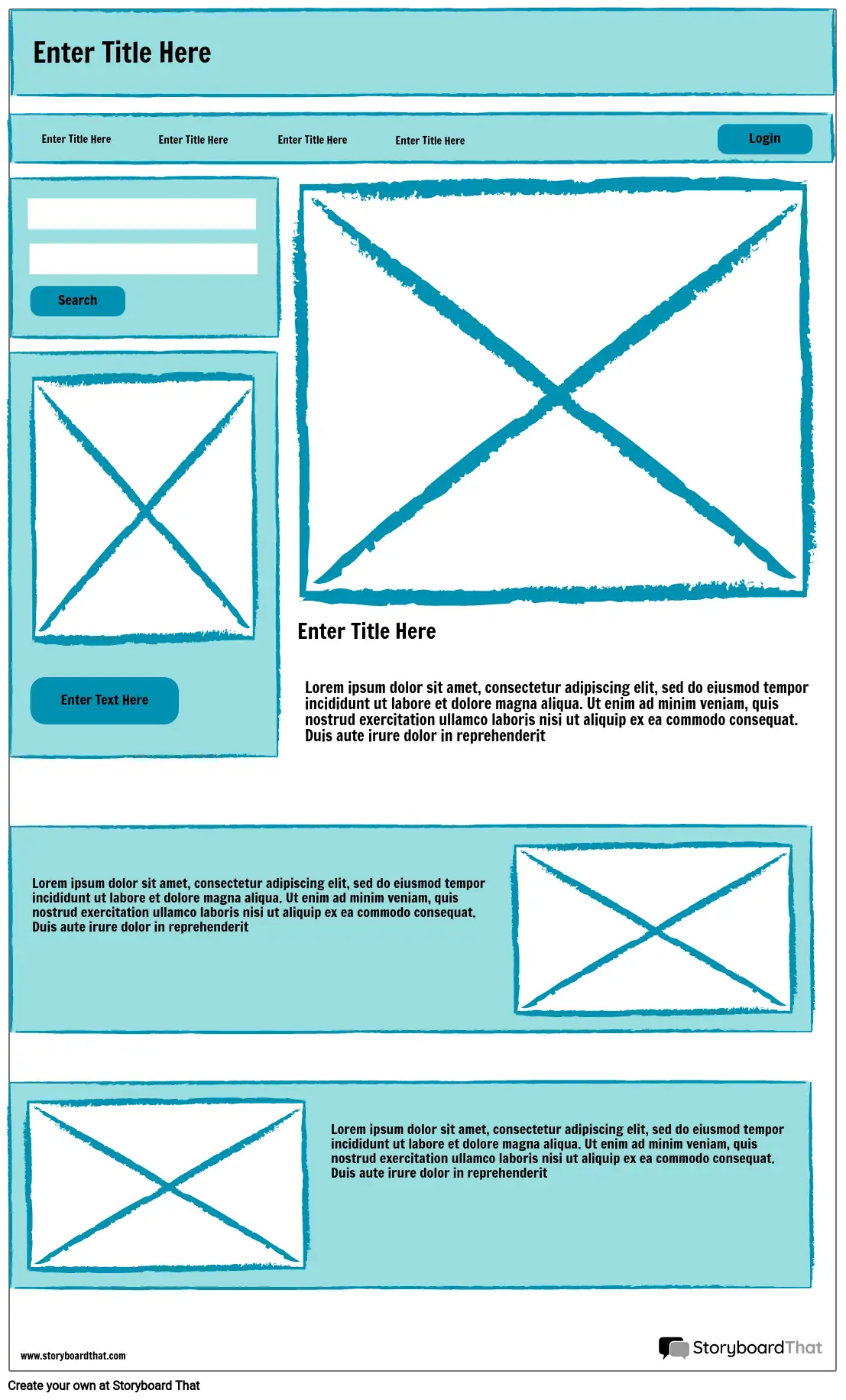 Enter Title Here

Enter Title Here Enter Title Here Enter Title Here Enter Title Here Login

Search

Enter Text Here

Enter Title Here

Lorem ipsum dolor sit amet, consectetur adipiscing elit, sed do eiusmod tempor incididunt ut labore et dolore magna aliqua. Ut enim ad minim veniam, quis nostrud exercitation ullamco laboris nisi ut aliquip ex ea commodo consequat. Duis aute irure dolor in reprehenderit

Lorem ipsum dolor sit amet, consectetur adipiscing elit, sed do eiusmod tempor incididunt ut labore et dolore magna aliqua. Ut enim ad minim veniam, quis nostrud exercitation ullamco laboris nisi ut aliquip ex ea commodo consequat. Duis aute irure dolor in reprehenderit

Lorem ipsum dolor sit amet, consectetur adipiscing elit, sed do eiusmod tempor incididunt ut labore et dolore magna aliqua. Ut enim ad minim veniam, quis nostrud exercitation ullamco laboris nisi ut aliquip ex ea commodo consequat. Duis aute irure dolor in reprehenderit

www.storyboardthat.com

StoryboardThat

Create your own at Storyboard That